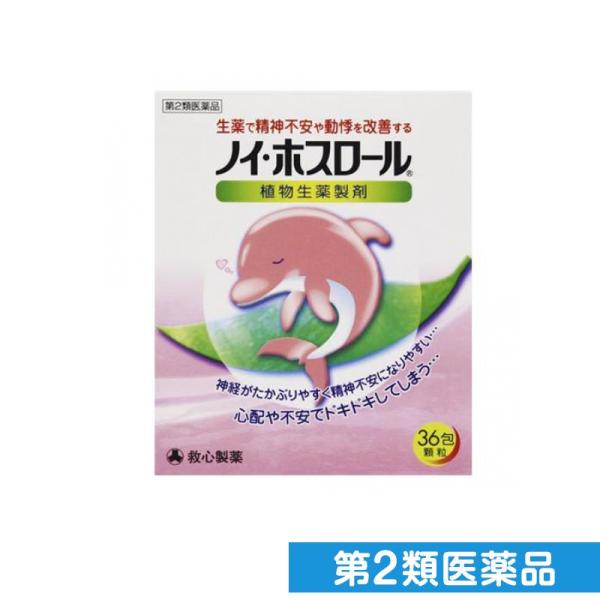 第2類医薬品

生薬で精神不安や動悸を改善する

ノイ・ホスロール®

植物生薬製剤

神経がたかぶりやすく精神不安になりやすい…

心配や不安でドキドキしてしまう…

36包
顆粒

救心製薬

第2類医薬品